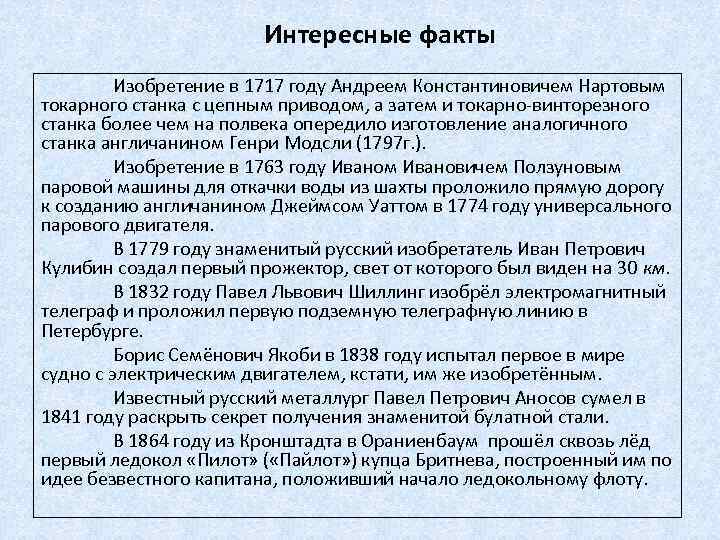 Интересные факты

Изобретение в 1717 году Андреем Константиновичем Нартовым токарного станка с цепным приводом, а затем и токарно-винторезного станка более чем на полвека опередило изготовление аналогичного станка англичанином Генри Модсли (1797г.).

Изобретение в 1763 году Иваном Ивановичем Ползуновым паровой машины для откачки воды из шахты проложило прямую дорогу к созданию англичанином Джеймсом Уаттом в 1774 году универсального парового двигателя.

В 1779 году знаменитый русский изобретатель Иван Петрович Кулибин создал первый прожектор, свет от которого был виден на 30 км.

В 1832 году Павел Львович Шиллинг изобрёл электромагнитный телеграф и проложил первую подземную телеграфную линию в Петербурге.

Борис Семёнович Якоби в 1838 году испытал первое в мире судно с электрическим двигателем, кстати, им же изобретённым.

Известный русский металлург Павел Петрович Аносов сумел в 1841 году раскрыть секрет получения знаменитой булатной стали.

В 1864 году из Кронштадта в Ораниенбаум прошёл сквозь лёд первый ледокол «Пилот» («Пайлот») купца Бритнева, построенный им по идее безвестного капитана, положивший начало ледокольному флоту.